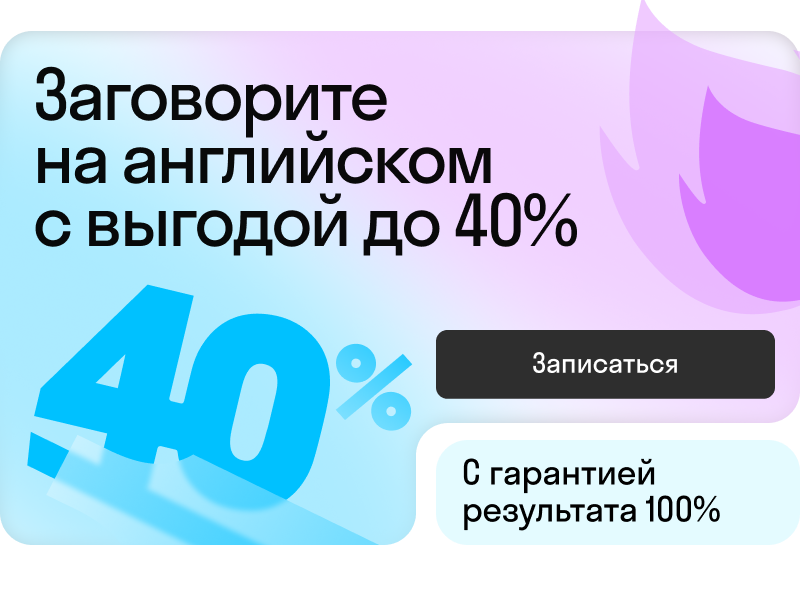 Заговорите на английском с выгодой до 40%

40%

Записаться

С гарантией результата 100%